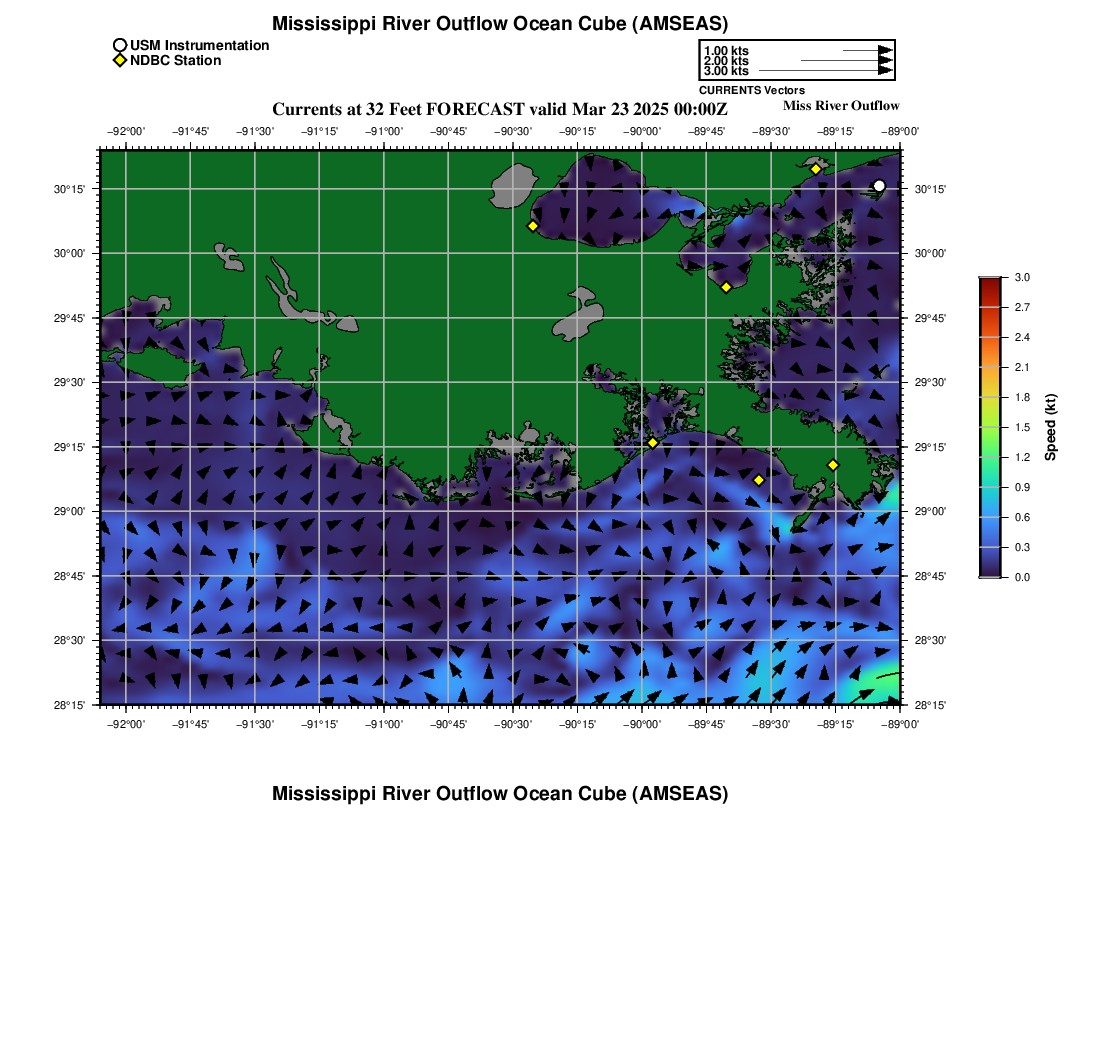 Mississippi River Outflow Ocean Cube (AMSEAS)

USM Instrumentation
NDBC Station

1.00 kts
2.00 kts
3.00 kts
CURRENTS Vectors

Currents at 32 Feet FORECAST valid Mar 23 2025 00:00Z

Miss River Outflow

−92°00' −91°45' −91°30' −91°15' −91°00' −90°45' −90°30' −90°15' −90°00' −89°45' −89°30' −89°15' −89°00'

30°15'
30°00'
29°45'
29°30'
29°15'
29°00'
28°45'
28°30'
28°15'

30°15'
30°00'
29°45'
29°30'
29°15'
29°00'
28°45'
28°30'
28°15'

−92°00' −91°45' −91°30' −91°15' −91°00' −90°45' −90°30' −90°15' −90°00' −89°45' −89°30' −89°15' −89°00'

3.0
2.7
2.4
2.1
1.8
1.5
1.2
0.9
0.6
0.3
0.0

Speed (kt)

Mississippi River Outflow Ocean Cube (AMSEAS)